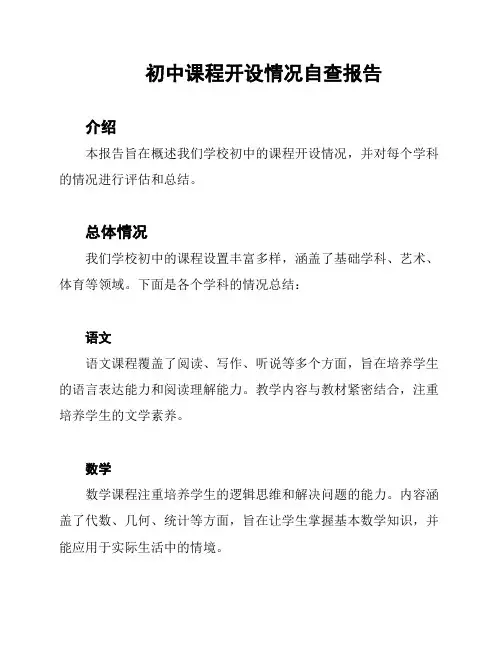 初中课程开设情况自查报告

介绍

本报告旨在概述我们学校初中的课程开设情况，并对每个学科的情况进行评估和总结。

总体情况

我们学校初中的课程设置丰富多样，涵盖了基础学科、艺术、体育等领域。下面是各个学科的情况总结：

语文

语文课程覆盖了阅读、写作、听说等多个方面，旨在培养学生的语言表达能力和阅读理解能力。教学内容与教材紧密结合，注重培养学生的文学素养。

数学

数学课程注重培养学生的逻辑思维和解决问题的能力。内容涵盖了代数、几何、统计等方面，旨在让学生掌握基本数学知识，并能应用于实际生活中的情境。